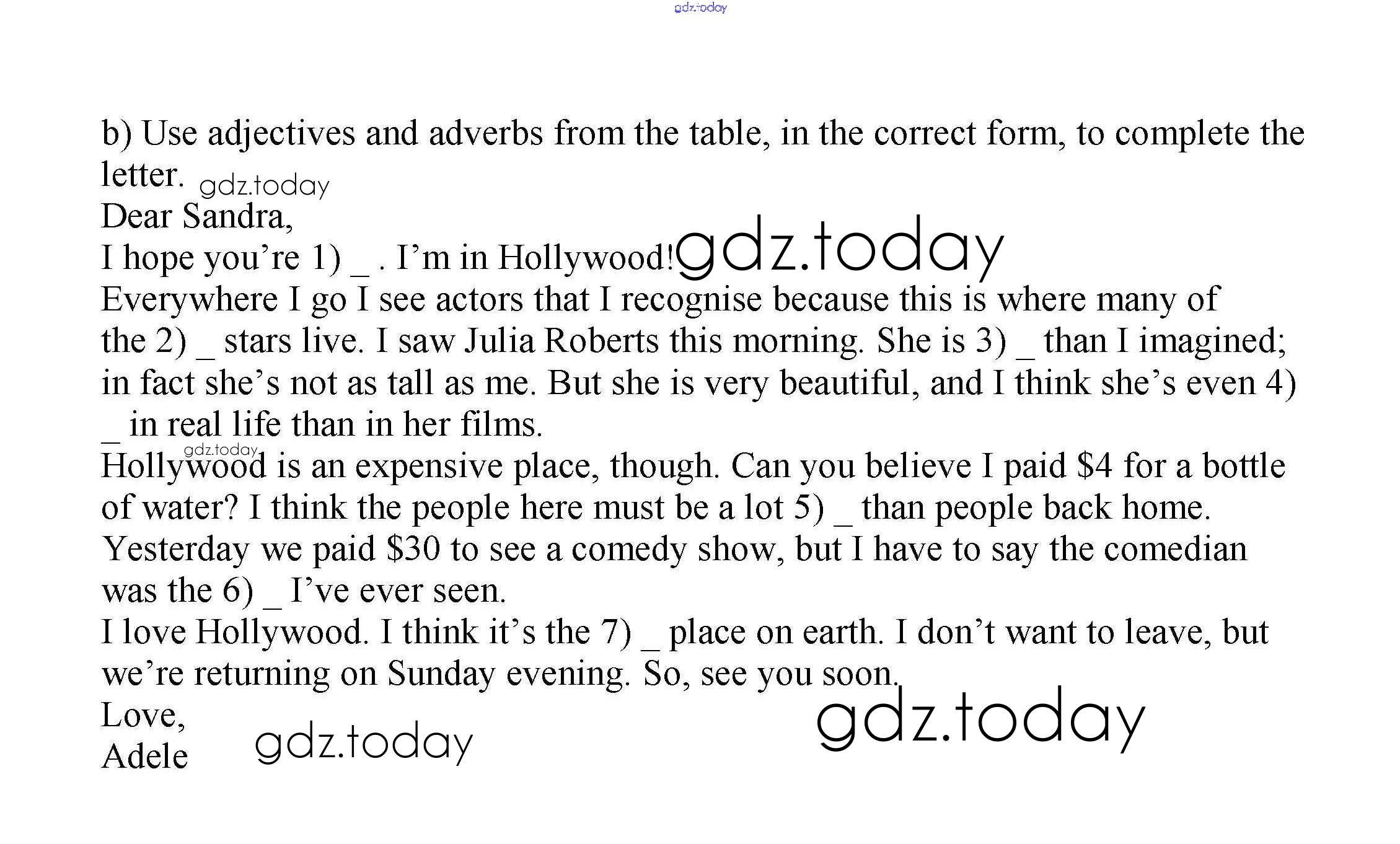 gdz.today

b) Use adjectives and adverbs from the table, in the correct form, to complete the letter. gdz.today

Dear Sandra,
I hope you're 1) _ . I'm in Hollywood! gdz.today
Everywhere I go I see actors that I recognise because this is where many of the 2) _ stars live. I saw Julia Roberts this morning. She is 3) _ than I imagined; in fact she's not as tall as me. But she is very beautiful, and I think she's even 4) _ in real life than in her films.
gdz.today
Hollywood is an expensive place, though. Can you believe I paid \$4 for a bottle of water? I think the people here must be a lot 5) _ than people back home.
Yesterday we paid \$30 to see a comedy show, but I have to say the comedian was the 6) _ I've ever seen.
I love Hollywood. I think it's the 7) _ place on earth. I don't want to leave, but we're returning on Sunday evening. So, see you soon.
Love,
Adele gdz.today gdz.today